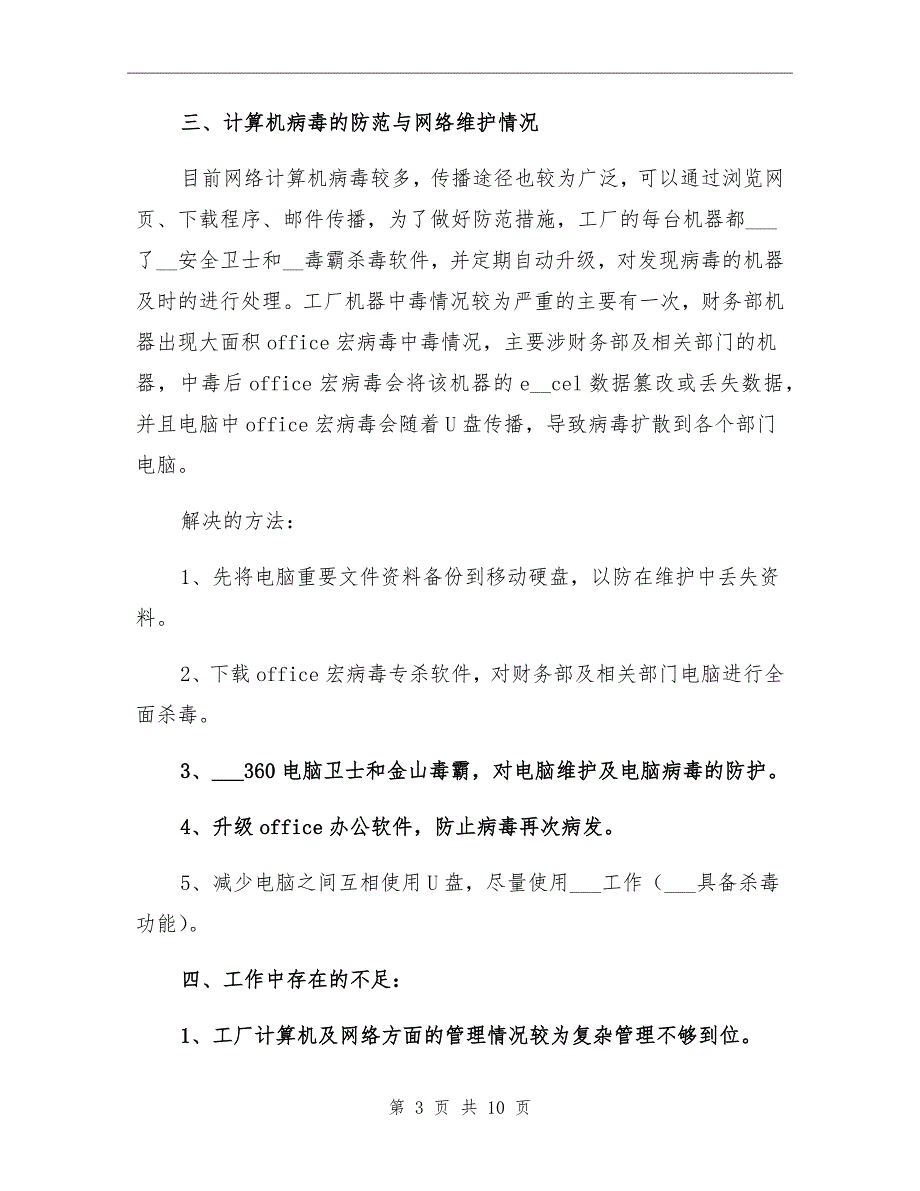 三、计算机病毒的防范与网络维护情况

目前网络计算机病毒较多，传播途径也较为广泛，可以通过浏览网页、下载程序、邮件传播，为了做好防范措施，工厂的每台机器都___了__安全卫士和__毒霸杀毒软件，并定期自动升级，对发现病毒的机器及时的进行处理。工厂机器中毒情况较为严重的主要有一次，财务部机器出现大面积office宏病毒中毒情况，主要涉财务部及相关部门的机器，中毒后office宏病毒会将该机器的e__cel数据篡改或丢失数据，并且电脑中office宏病毒会随着U盘传播，导致病毒扩散到各个部门电脑。

解决的方法：

1、先将电脑重要文件资料备份到移动硬盘，以防在维护中丢失资料。

2、下载office宏病毒专杀软件，对财务部及相关部门电脑进行全面杀毒。

3、___360电脑卫士和金山毒霸，对电脑维护及电脑病毒的防护。

4、升级office办公软件，防止病毒再次病发。

5、减少电脑之间互相使用U盘，尽量使用___工作（___具备杀毒功能）。

四、工作中存在的不足：

1、工厂计算机及网络方面的管理情况较为复杂管理不够到位。

第 3 页 共 10 页